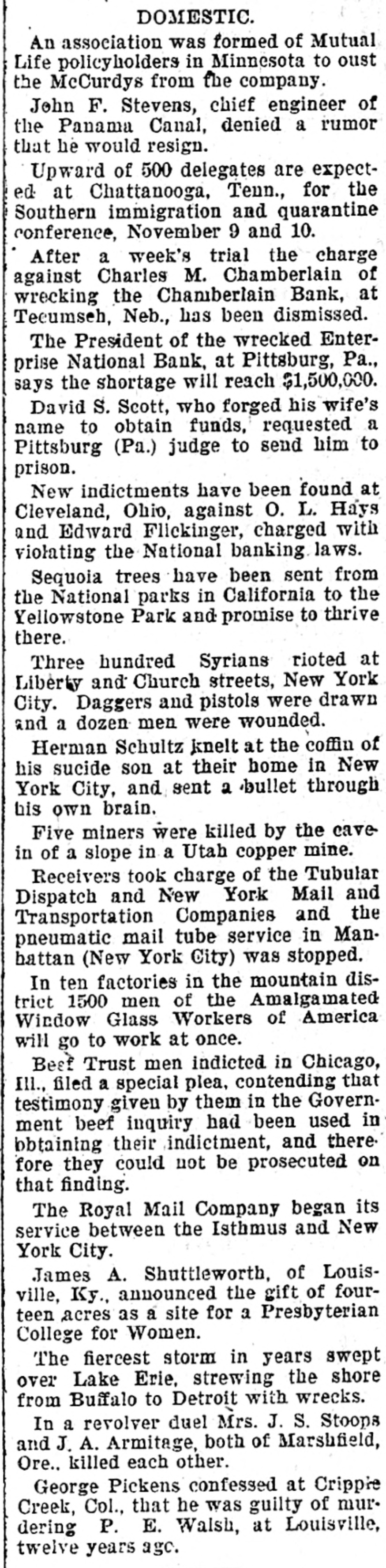 DOMESTIC.

An association was formed of Mutual Life policyholders in Minnesota to oust the McCurdys from the company.

John F. Stevens, chief engineer of the Panama Canal, denied a rumor that he would resign.

Upward of 500 delegates are expected at Chattanooga, Tenn., for the Southern immigration and quarantine conference, November 9 and 10.

After a week's trial the charge against Charles M. Chamberlain of wrecking the Chamberlain Bank, at Tecumseh, Neb., has been dismissed.

The President of the wrecked Enterprise National Bank, at Pittsburg, Pa., says the shortage will reach $1,500,000.

David S. Scott, who forged his wife's name to obtain funds, requested a Pittsburg (Pa.) judge to send him to prison.

New indictments have been found at Cleveland, Ohio, against O. L. Hays and Edward Flickinger, charged with violating the National banking laws.

Sequoia trees have been sent from the National parks in California to the Yellowstone Park and promise to thrive there.

Three hundred Syrians rioted at Liberty and Church streets, New York City. Daggers and pistols were drawn and a dozen men were wounded.

Herman Schultz knelt at the coffin of his sucide son at their home in New York City, and sent a bullet through his own brain.

Five miners were killed by the cave-in of a slope in a Utah copper mine.

Receivers took charge of the Tubular Dispatch and New York Mail and Transportation Companies and the pneumatic mail tube service in Manhattan (New York City) was stopped.

In ten factories in the mountain district 1500 men of the Amalgamated Window Glass Workers of America will go to work at once.

Beef Trust men indicted in Chicago, Ill., filed a special plea, contending that testimony given by them in the Government beef inquiry had been used in obtaining their indictment, and therefore they could not be prosecuted on that finding.

The Royal Mail Company began its service between the Isthmus and New York City.

James A. Shuttleworth, of Louisville, Ky., announced the gift of fourteen acres as a site for a Presbyterian College for Women.

The fiercest storm in years swept over Lake Erie, strewing the shore from Buffalo to Detroit with wrecks.

In a revolver duel Mrs. J. S. Stoops and J. A. Armitage, both of Marshfield, Ore., killed each other.

George Pickens confessed at Cripple Creek, Col., that he was guilty of murdering P. E. Walsh, at Louisville, twelve years ago.